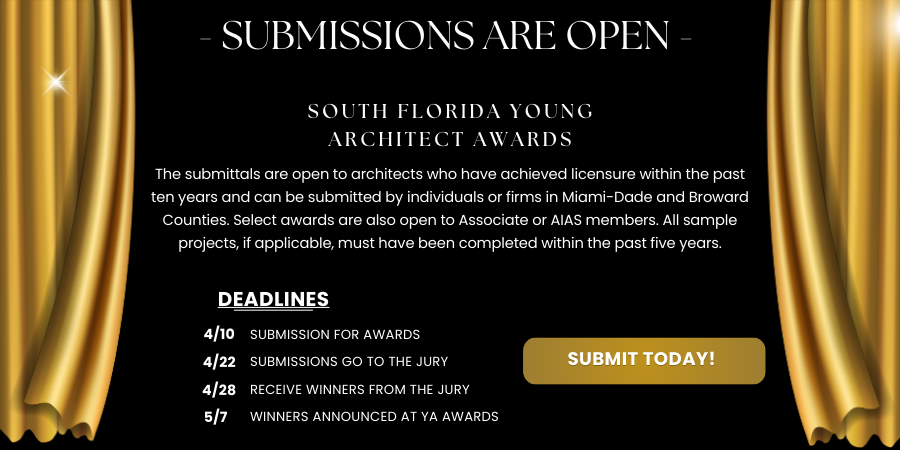 - SUBMISSIONS ARE OPEN -

SOUTH FLORIDA YOUNG ARCHITECT AWARDS

The submittals are open to architects who have achieved licensure within the past ten years and can be submitted by individuals or firms in Miami-Dade and Broward Counties. Select awards are also open to Associate or AIAS members. All sample projects, if applicable, must have been completed within the past five years.

DEADLINES

4/10 SUBMISSION FOR AWARDS
4/22 SUBMISSIONS GO TO THE JURY
4/28 RECEIVE WINNERS FROM THE JURY
5/7 WINNERS ANNOUNCED AT YA AWARDS

SUBMIT TODAY!